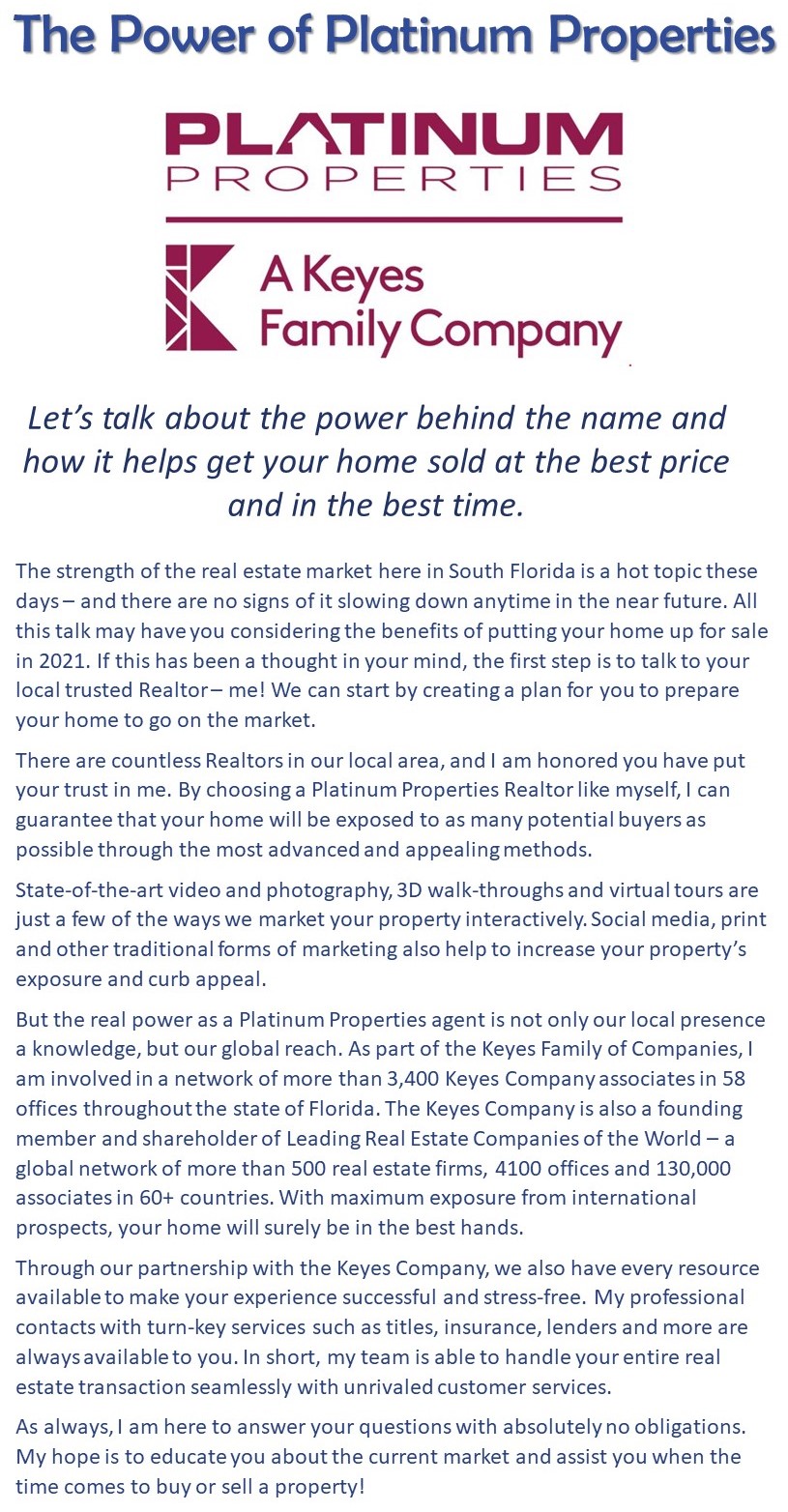 The Power of Platinum Properties

PLATINUM
PROPERTIES

A Keyes Family Company

Let's talk about the power behind the name and how it helps get your home sold at the best price and in the best time.

The strength of the real estate market here in South Florida is a hot topic these days – and there are no signs of it slowing down anytime in the near future. All this talk may have you considering the benefits of putting your home up for sale in 2021. If this has been a thought in your mind, the first step is to talk to your local trusted Realtor – me! We can start by creating a plan for you to prepare your home to go on the market.

There are countless Realtors in our local area, and I am honored you have put your trust in me. By choosing a Platinum Properties Realtor like myself, I can guarantee that your home will be exposed to as many potential buyers as possible through the most advanced and appealing methods.

State-of-the-art video and photography, 3D walk-throughs and virtual tours are just a few of the ways we market your property interactively. Social media, print and other traditional forms of marketing also help to increase your property's exposure and curb appeal.

But the real power as a Platinum Properties agent is not only our local presence a knowledge, but our global reach. As part of the Keyes Family of Companies, I am involved in a network of more than 3,400 Keyes Company associates in 58 offices throughout the state of Florida. The Keyes Company is also a founding member and shareholder of Leading Real Estate Companies of the World – a global network of more than 500 real estate firms, 4100 offices and 130,000 associates in 60+ countries. With maximum exposure from international prospects, your home will surely be in the best hands.

Through our partnership with the Keyes Company, we also have every resource available to make your experience successful and stress-free. My professional contacts with turn-key services such as titles, insurance, lenders and more are always available to you. In short, my team is able to handle your entire real estate transaction seamlessly with unrivaled customer services.

As always, I am here to answer your questions with absolutely no obligations. My hope is to educate you about the current market and assist you when the time comes to buy or sell a property!